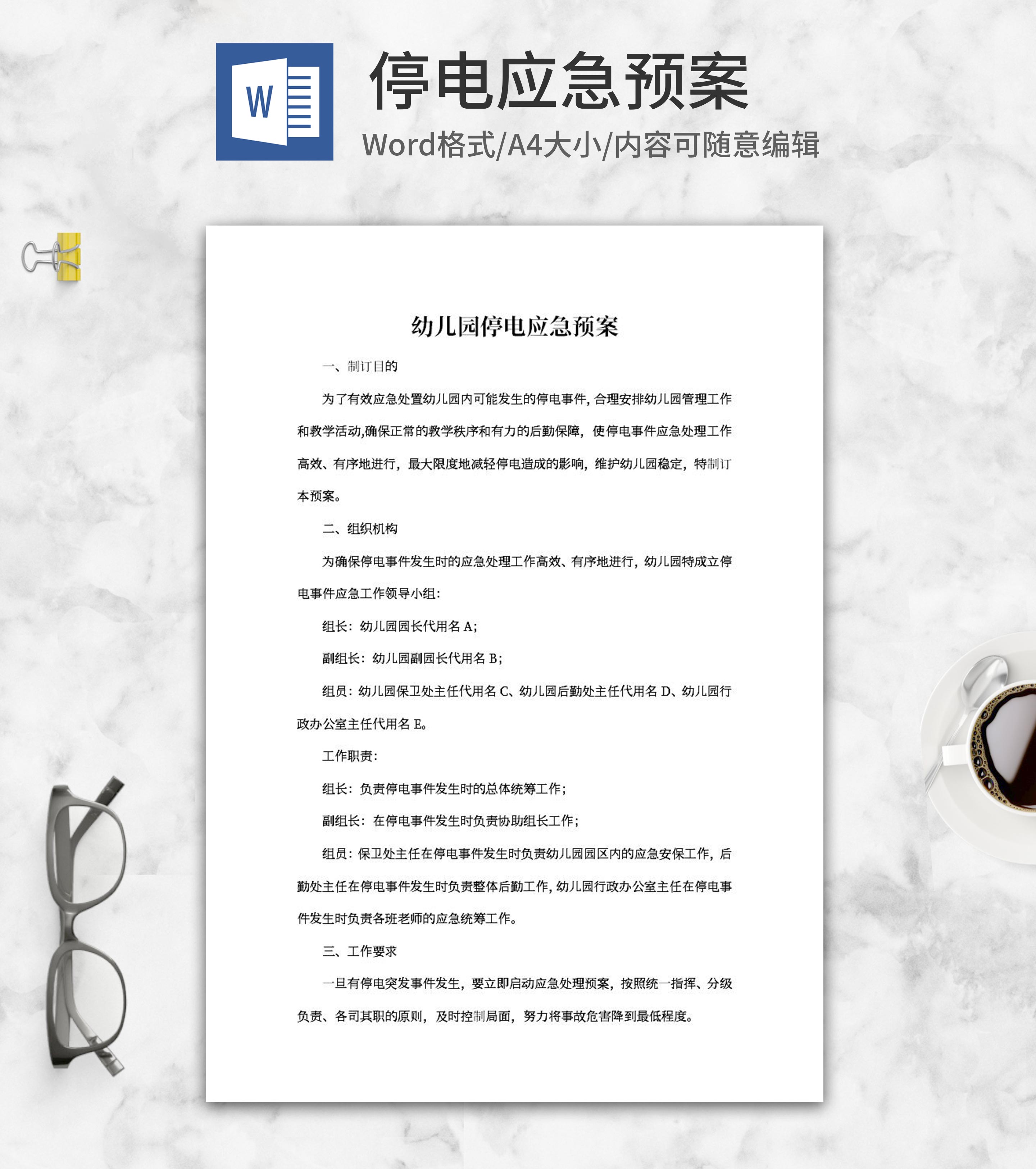 W

停电应急预案

Word格式/A4大小/内容可随意编辑

幼儿园停电应急预案

一、制订目的

为了有效应急处置幼儿园内可能发生的停电事件，合理安排幼儿园管理工作和教学活动,确保正常的教学秩序和有力的后勤保障，使停电事件应急处理工作高效、有序地进行，最大限度地减轻停电造成的影响，维护幼儿园稳定，特制订本预案。

二、组织机构

为确保停电事件发生时的应急处理工作高效、有序地进行，幼儿园特成立停电事件应急工作领导小组：

组长：幼儿园园长代用名 A；

副组长：幼儿园副园长代用名 B；

组员：幼儿园保卫处主任代用名 C、幼儿园后勤处主任代用名 D、幼儿园行政办公室主任代用名 E。

工作职责：

组长：负责停电事件发生时的总体统筹工作；

副组长：在停电事件发生时负责协助组长工作；

组员：保卫处主任在停电事件发生时负责幼儿园园区内的应急安保工作，后勤处主任在停电事件发生时负责整体后勤工作，幼儿园行政办公室主任在停电事件发生时负责各班老师的应急统筹工作。

三、工作要求

一旦有停电突发事件发生，要立即启动应急处理预案，按照统一指挥、分级负责、各司其职的原则，及时控制局面，努力将事故危害降到最低程度。